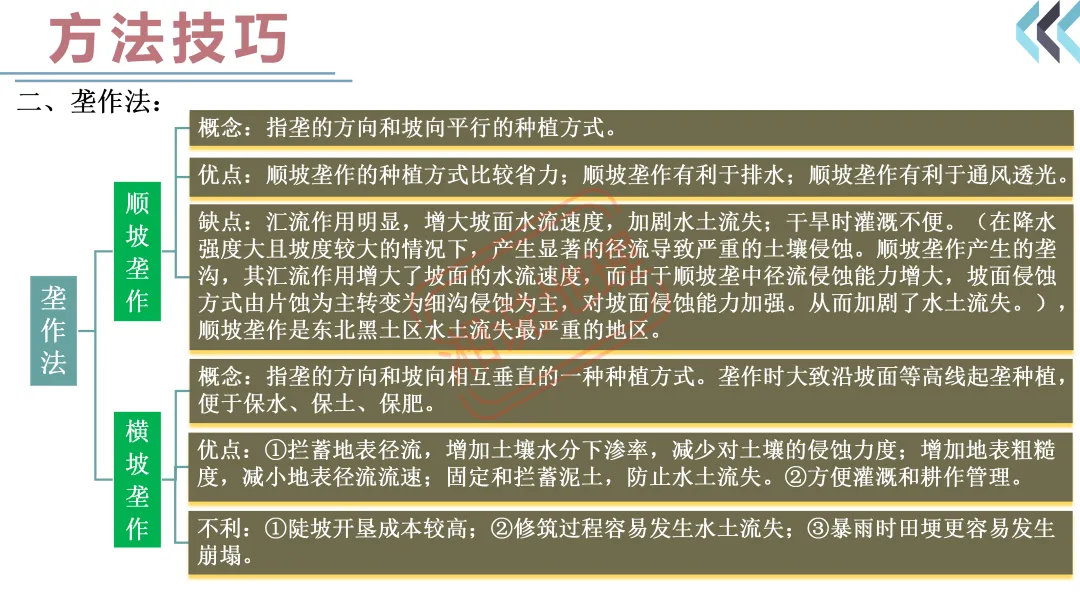 方法技巧

二、垄作法：

垄作法

顺坡垄作

概念：指垄的方向和坡向平行的种植方式。

优点：顺坡垄作的种植方式比较省力；顺坡垄作有利于排水；顺坡垄作有利于通风透光。

缺点：汇流作用明显，增大坡面水流速度，加剧水土流失；干旱时灌溉不便。（在降水强度大且坡度较大的情况下，产生显著的径流导致严重的土壤侵蚀。顺坡垄作产生的垄沟，其汇流作用增大了坡面的水流速度，而由于顺坡垄中径流侵蚀能力增大，坡面侵蚀方式由片蚀为主转变为细沟侵蚀为主，对坡面侵蚀能力加强。从而加剧了水土流失。），顺坡垄作是东北黑土区水土流失最严重的地区。

横坡垄作

概念：指垄的方向和坡向相互垂直的一种种植方式。垄作时大致沿坡面等高线起垄种植，便于保水、保土、保肥。

优点：①拦蓄地表径流，增加土壤水分下渗率，减少对土壤的侵蚀力度；增加地表粗糙度，减小地表径流流速；固定和拦蓄泥土，防止水土流失。②方便灌溉和耕作管理。

不利：①陡坡开垦成本较高；②修筑过程容易发生水土流失；③暴雨时田埂更容易发生崩塌。